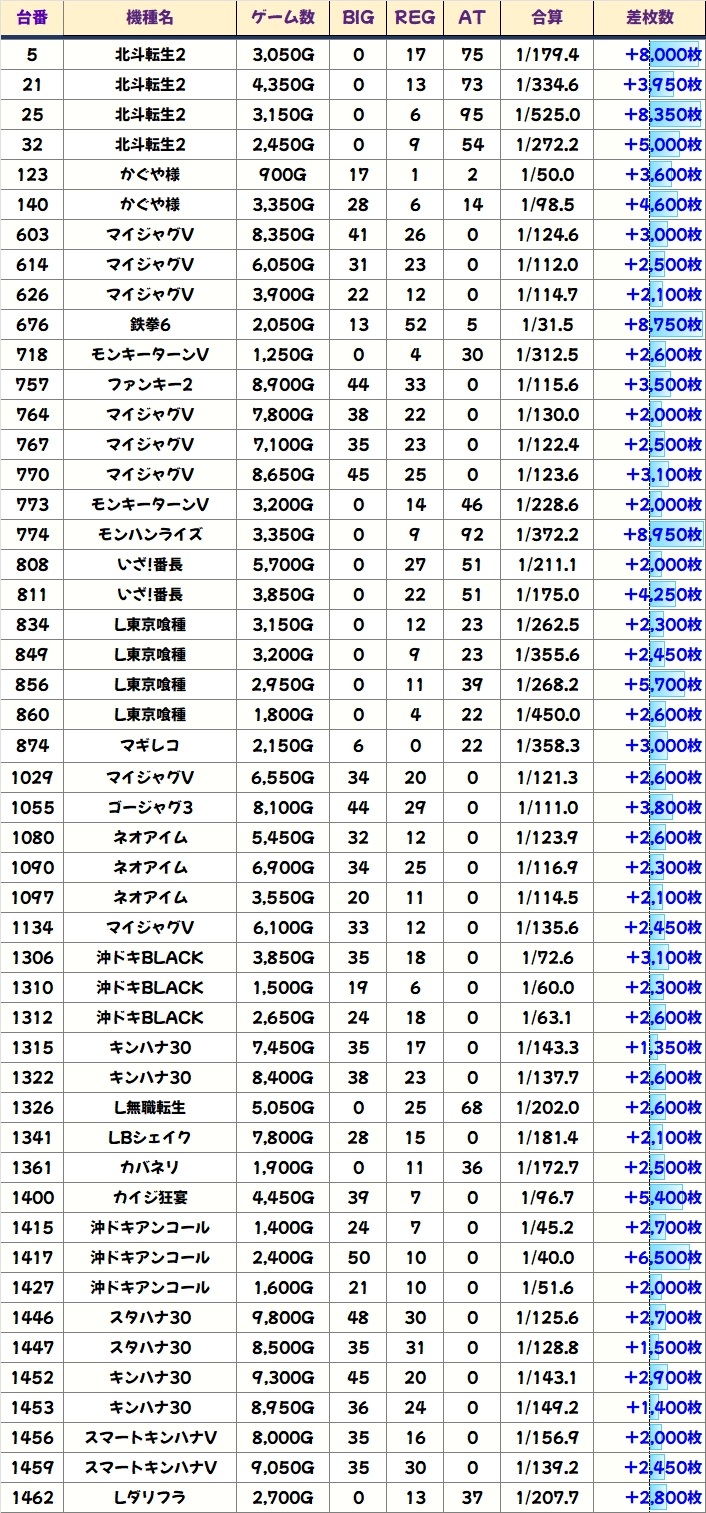 | 台番 | 機種名 | ゲーム数 | BIG | REG | AT | 合算 | 差枚数 |
|---|---|---|---|---|---|---|---|
| 5 | 北斗転生2 | 3,050G | 0 | 17 | 75 | 1/179.4 | +8,000枚 |
| 21 | 北斗転生2 | 4,350G | 0 | 13 | 73 | 1/334.6 | +3,950枚 |
| 25 | 北斗転生2 | 3,150G | 0 | 6 | 95 | 1/525.0 | +8,350枚 |
| 32 | 北斗転生2 | 2,450G | 0 | 9 | 54 | 1/272.2 | +5,000枚 |
| 123 | かぐや様 | 900G | 17 | 1 | 2 | 1/50.0 | +3,600枚 |
| 140 | かぐや様 | 3,350G | 28 | 6 | 14 | 1/98.5 | +4,600枚 |
| 603 | マイジャグV | 8,350G | 41 | 26 | 0 | 1/124.6 | +3,000枚 |
| 614 | マイジャグV | 6,050G | 31 | 23 | 0 | 1/112.0 | +2,500枚 |
| 626 | マイジャグV | 3,900G | 22 | 12 | 0 | 1/114.7 | +2,100枚 |
| 676 | 鉄拳6 | 2,050G | 13 | 52 | 5 | 1/31.5 | +8,750枚 |
| 718 | モンキーターンV | 1,250G | 0 | 4 | 30 | 1/312.5 | +2,600枚 |
| 757 | ファンキー2 | 8,900G | 44 | 33 | 0 | 1/115.6 | +3,500枚 |
| 764 | マイジャグV | 7,800G | 38 | 22 | 0 | 1/130.0 | +2,000枚 |
| 767 | マイジャグV | 7,100G | 35 | 23 | 0 | 1/122.4 | +2,500枚 |
| 770 | マイジャグV | 8,650G | 45 | 25 | 0 | 1/123.6 | +3,100枚 |
| 773 | モンキーターンV | 3,200G | 0 | 14 | 46 | 1/228.6 | +2,000枚 |
| 774 | モンハンライズ | 3,350G | 0 | 9 | 92 | 1/372.2 | +8,950枚 |
| 808 | いざ!番長 | 5,700G | 0 | 27 | 51 | 1/211.1 | +2,000枚 |
| 811 | いざ!番長 | 3,850G | 0 | 22 | 51 | 1/175.0 | +4,250枚 |
| 834 | L東京喰種 | 3,150G | 0 | 12 | 23 | 1/262.5 | +2,300枚 |
| 849 | L東京喰種 | 3,200G | 0 | 9 | 23 | 1/355.6 | +2,450枚 |
| 856 | L東京喰種 | 2,950G | 0 | 11 | 39 | 1/268.2 | +5,700枚 |
| 860 | L東京喰種 | 1,800G | 0 | 4 | 22 | 1/450.0 | +2,600枚 |
| 874 | マギレコ | 2,150G | 6 | 0 | 22 | 1/358.3 | +3,000枚 |
| 1029 | マイジャグV | 6,550G | 34 | 20 | 0 | 1/121.3 | +2,600枚 |
| 1055 | ゴージャグ3 | 8,100G | 44 | 29 | 0 | 1/111.0 | +3,800枚 |
| 1080 | ネオアイム | 5,450G | 32 | 12 | 0 | 1/123.9 | +2,600枚 |
| 1090 | ネオアイム | 6,900G | 34 | 25 | 0 | 1/116.9 | +2,300枚 |
| 1097 | ネオアイム | 3,550G | 20 | 11 | 0 | 1/114.5 | +2,100枚 |
| 1134 | マイジャグV | 6,100G | 33 | 12 | 0 | 1/135.6 | +2,450枚 |
| 1306 | 沖ドキBLACK | 3,850G | 35 | 18 | 0 | 1/72.6 | +3,100枚 |
| 1310 | 沖ドキBLACK | 1,500G | 19 | 6 | 0 | 1/60.0 | +2,300枚 |
| 1312 | 沖ドキBLACK | 2,650G | 24 | 18 | 0 | 1/63.1 | +2,600枚 |
| 1315 | キンハナ30 | 7,450G | 35 | 17 | 0 | 1/143.3 | +1,350枚 |
| 1322 | キンハナ30 | 8,400G | 38 | 23 | 0 | 1/137.7 | +2,600枚 |
| 1326 | L無職転生 | 5,050G | 0 | 25 | 68 | 1/202.0 | +2,600枚 |
| 1341 | LBシェイク | 7,800G | 28 | 15 | 0 | 1/181.4 | +2,100枚 |
| 1361 | カバネリ | 1,900G | 0 | 11 | 36 | 1/172.7 | +2,500枚 |
| 1400 | カイジ狂宴 | 4,450G | 39 | 7 | 0 | 1/96.7 | +5,400枚 |
| 1415 | 沖ドキアンコール | 1,400G | 24 | 7 | 0 | 1/45.2 | +2,700枚 |
| 1417 | 沖ドキアンコール | 2,400G | 50 | 10 | 0 | 1/40.0 | +6,500枚 |
| 1427 | 沖ドキアンコール | 1,600G | 21 | 10 | 0 | 1/51.6 | +2,000枚 |
| 1446 | スタハナ30 | 9,800G | 48 | 30 | 0 | 1/125.6 | +2,700枚 |
| 1447 | スタハナ30 | 8,500G | 35 | 31 | 0 | 1/128.8 | +1,500枚 |
| 1452 | キンハナ30 | 9,300G | 45 | 20 | 0 | 1/143.1 | +2,900枚 |
| 1453 | キンハナ30 | 8,950G | 36 | 24 | 0 | 1/149.2 | +1,400枚 |
| 1456 | スマートキンハナV | 8,000G | 35 | 16 | 0 | 1/156.9 | +2,000枚 |
| 1459 | スマートキンハナV | 9,050G | 35 | 30 | 0 | 1/139.2 | +2,450枚 |
| 1462 | Lダリフラ | 2,700G | 0 | 13 | 37 | 1/207.7 | +2,800枚 |